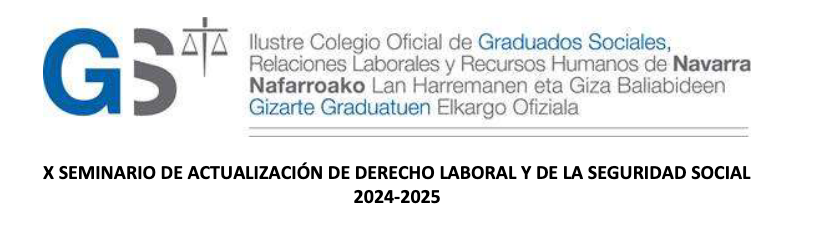 GS

Ilustre Colegio Oficial de Graduados Sociales, Relaciones Laborales y Recursos Humanos de Navarra
Nafarroako Lan Harremanen eta Giza Baliabideen Gizarte Graduatuen Elkargo Ofiziala

X SEMINARIO DE ACTUALIZACIÓN DE DERECHO LABORAL Y DE LA SEGURIDAD SOCIAL 2024-2025